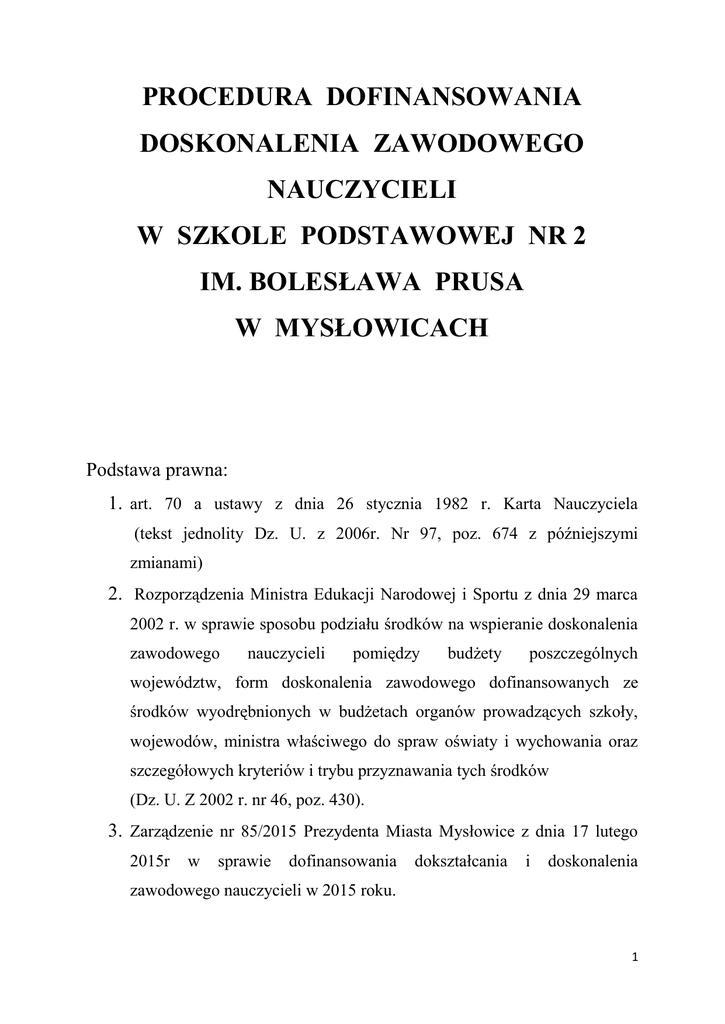 PROCEDURA DOFINANSOWANIA DOSKONALENIA ZAWODOWEGO NAUCZYCIELI W SZKOLE PODSTAWOWEJ NR 2 IM. BOLESŁAWA PRUSA W MYSŁOWICACH

Podstawa prawna:

1. art. 70 a ustawy z dnia 26 stycznia 1982 r. Karta Nauczyciela (tekst jednolity Dz. U. z 2006r. Nr 97, poz. 674 z późniejszymi zmianami)
2. Rozporządzenia Ministra Edukacji Narodowej i Sportu z dnia 29 marca 2002 r. w sprawie sposobu podziału środków na wspieranie doskonalenia zawodowego nauczycieli pomiędzy budżety poszczególnych województw, form doskonalenia zawodowego dofinansowanych ze środków wyodrębnionych w budżetach organów prowadzących szkoły, wojewodów, ministra właściwego do spraw oświaty i wychowania oraz szczegółowych kryteriów i trybu przyznawania tych środków (Dz. U. Z 2002 r. nr 46, poz. 430).
3. Zarządzenie nr 85/2015 Prezydenta Miasta Mysłowice z dnia 17 lutego 2015r w sprawie dofinansowania dokształcania i doskonalenia zawodowego nauczycieli w 2015 roku.

1